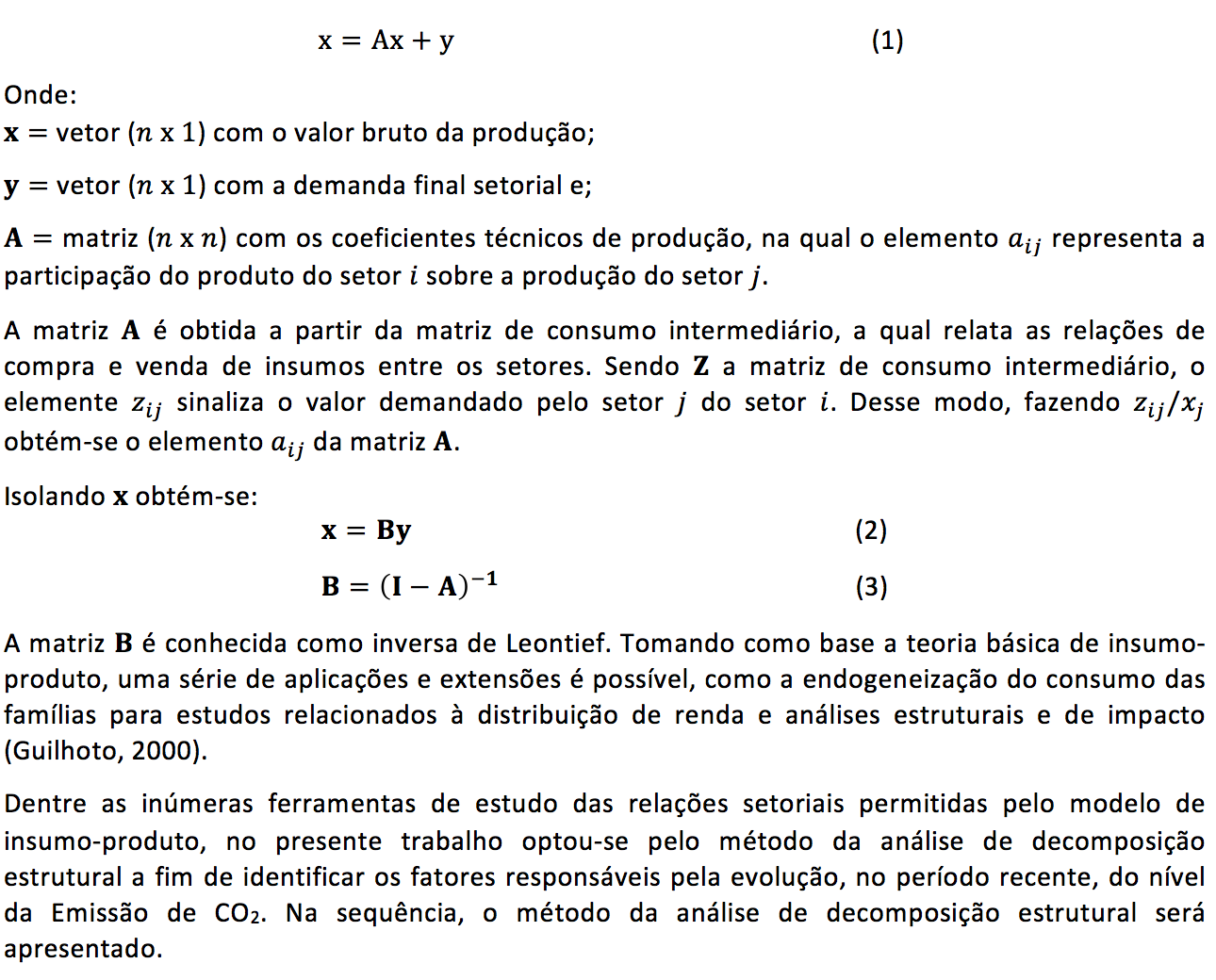 $x = Ax + y$ (1)

Onde:
$\mathbf{x}$ = vetor ($n$ x 1) com o valor bruto da produção;

$\mathbf{y}$ = vetor ($n$ x 1) com a demanda final setorial e;

$\mathbf{A}$ = matriz ($n$ x $n$) com os coeficientes técnicos de produção, na qual o elemento $a_{ij}$ representa a participação do produto do setor $i$ sobre a produção do setor $j$.

A matriz $\mathbf{A}$ é obtida a partir da matriz de consumo intermediário, a qual relata as relações de compra e venda de insumos entre os setores. Sendo $\mathbf{Z}$ a matriz de consumo intermediário, o elemente $z_{ij}$ sinaliza o valor demandado pelo setor $j$ do setor $i$. Desse modo, fazendo $z_{ij}/x_j$ obtém-se o elemento $a_{ij}$ da matriz $\mathbf{A}$.

Isolando $\mathbf{x}$ obtém-se:

$\mathbf{x} = \mathbf{By}$ (2)

$\mathbf{B} = (\mathbf{I} - \mathbf{A})^{-1}$ (3)

A matriz $\mathbf{B}$ é conhecida como inversa de Leontief. Tomando como base a teoria básica de insumo-produto, uma série de aplicações e extensões é possível, como a endogeneização do consumo das famílias para estudos relacionados à distribuição de renda e análises estruturais e de impacto (Guilhoto, 2000).

Dentre as inúmeras ferramentas de estudo das relações setoriais permitidas pelo modelo de insumo-produto, no presente trabalho optou-se pelo método da análise de decomposição estrutural a fim de identificar os fatores responsáveis pela evolução, no período recente, do nível da Emissão de $CO_2$. Na sequência, o método da análise de decomposição estrutural será apresentado.